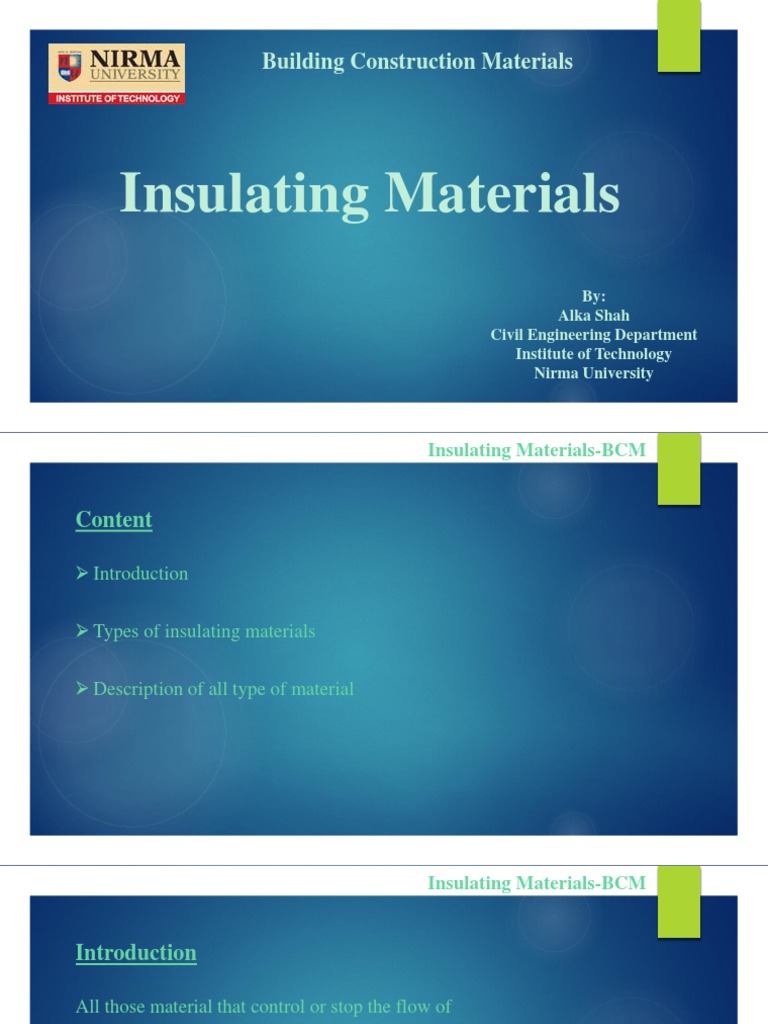 NIRMA UNIVERSITY
INSTITUTE OF TECHNOLOGY

Building Construction Materials

Insulating Materials

By:
Alka Shah
Civil Engineering Department
Institute of Technology
Nirma University

Insulating Materials-BCM

Content

➢ Introduction

➢ Types of insulating materials

➢ Description of all type of material

Insulating Materials-BCM

Introduction

All those material that control or stop the flow of